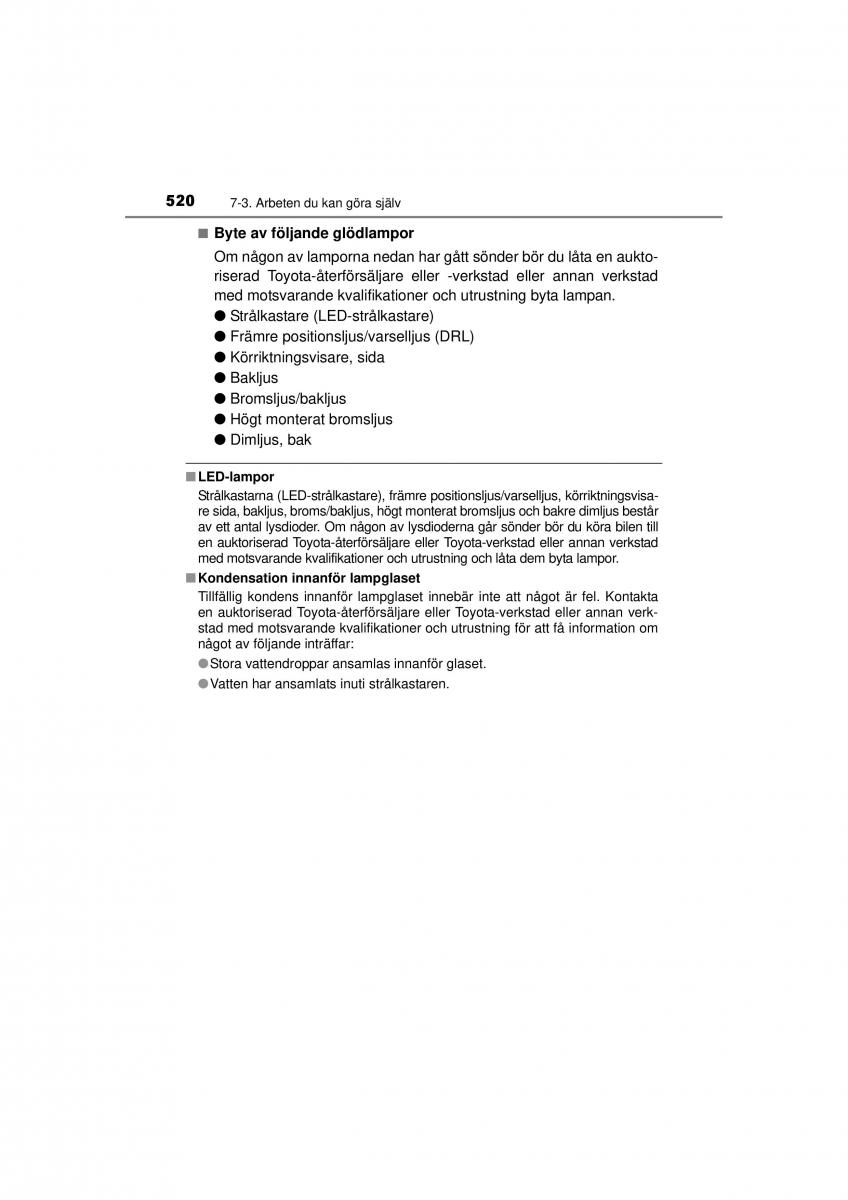 520 7-3. Arbeten du kan göra själv

■ Byte av följande glödlampor

Om någon av lamporna nedan har gått sönder bör du låta en auktoriserad Toyota-återförsäljare eller -verkstad eller annan verkstad med motsvarande kvalifikationer och utrustning byta lampan.

● Strålkastare (LED-strålkastare)
● Främre positionsljus/varselljus (DRL)
● Körriktningsvisare, sida
● Bakljus
● Bromsljus/bakljus
● Högt monterat bromsljus
● Dimljus, bak

■ LED-lampor

Strålkastarna (LED-strålkastare), främre positionsljus/varselljus, körriktningsvisare sida, bakljus, broms/bakljus, högt monterat bromsljus och bakre dimljus består av ett antal lysdioder. Om någon av lysdioderna går sönder bör du köra bilen till en auktoriserad Toyota-återförsäljare eller Toyota-verkstad eller annan verkstad med motsvarande kvalifikationer och utrustning och låta dem byta lampor.

■ Kondensation innanför lampglaset

Tillfällig kondens innanför lampglaset innebär inte att något är fel. Kontakta en auktoriserad Toyota-återförsäljare eller Toyota-verkstad eller annan verkstad med motsvarande kvalifikationer och utrustning för att få information om något av följande inträffar:

● Stora vattendroppar ansamlas innanför glaset.
● Vatten har ansamlats inuti strålkastaren.